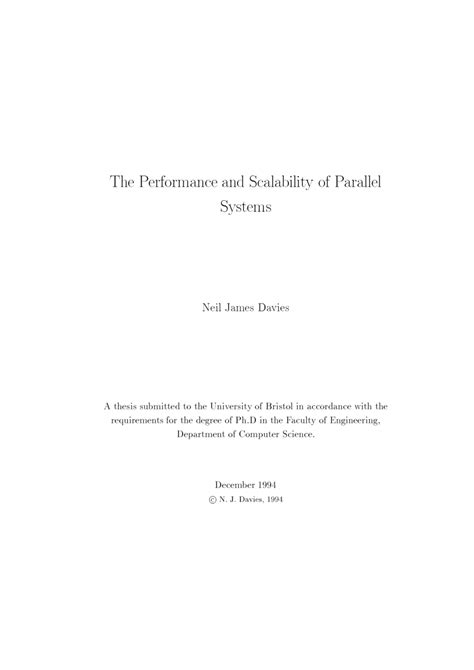 The Performance and Scalability of Parallel Systems

Neil James Davies

A thesis submitted to the University of Bristol in accordance with the requirements for the degree of Ph.D in the Faculty of Engineering, Department of Computer Science.

December 1994
© N. J. Davies, 1994